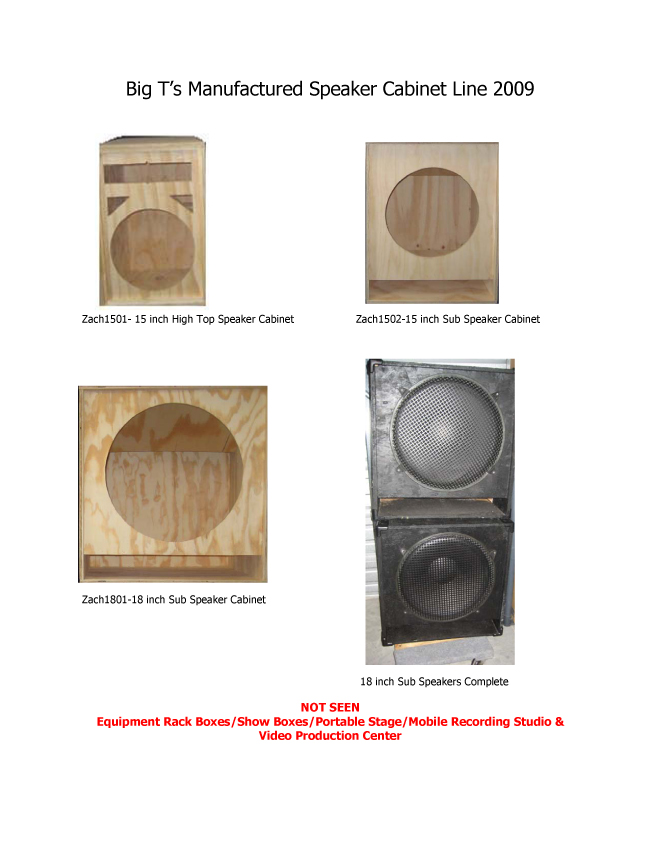 Big T's Manufactured Speaker Cabinet Line 2009

Zach1501- 15 inch High Top Speaker Cabinet

Zach1502-15 inch Sub Speaker Cabinet

Zach1801-18 inch Sub Speaker Cabinet

18 inch Sub Speakers Complete

NOT SEEN
Equipment Rack Boxes/Show Boxes/Portable Stage/Mobile Recording Studio & Video Production Center